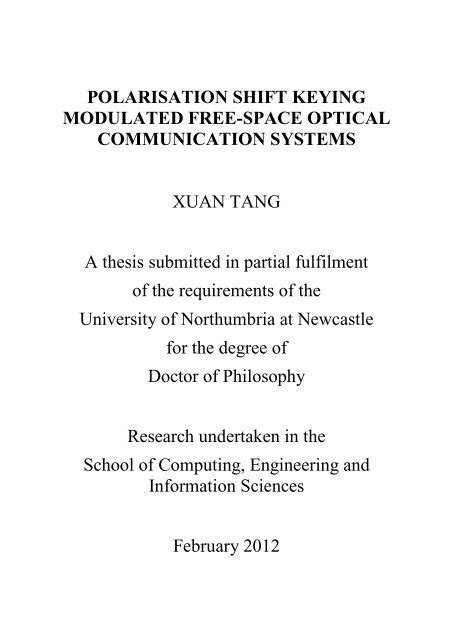 POLARISATION SHIFT KEYING MODULATED FREE-SPACE OPTICAL COMMUNICATION SYSTEMS

XUAN TANG

A thesis submitted in partial fulfilment of the requirements of the University of Northumbria at Newcastle for the degree of Doctor of Philosophy

Research undertaken in the School of Computing, Engineering and Information Sciences

February 2012